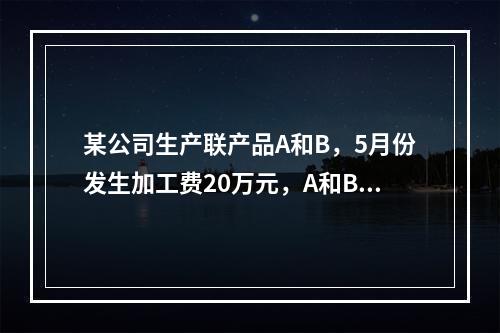 某公司生产联产品A和B，5月份发生加工费20万元，A和B...